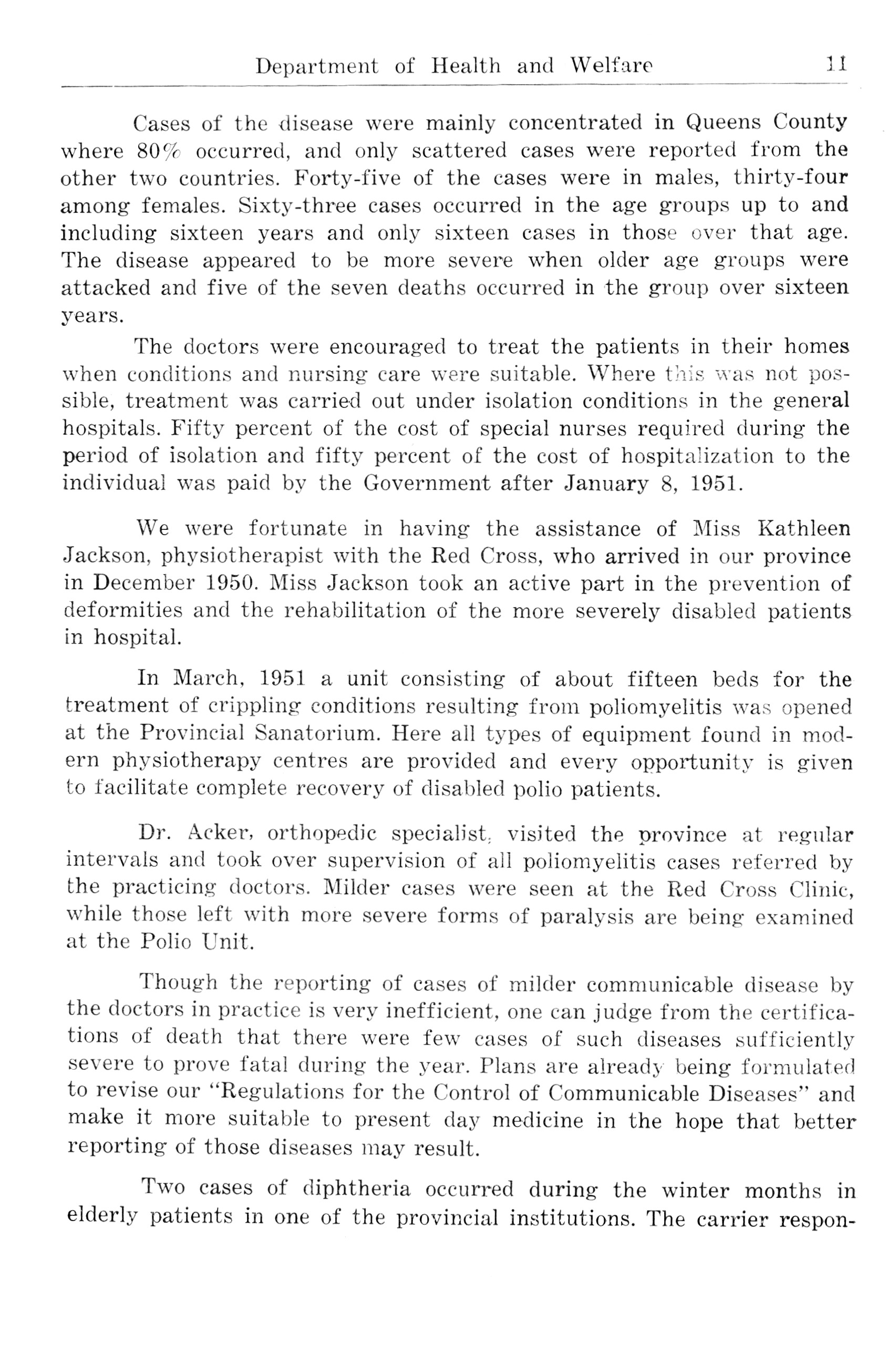 Department of Health and Welfare 11

Cases of the disease were mainly concentrated in Queens County where 80% occurred, and only scattered cases were reported from the other two countries. Forty-five of the cases were in males, thirty-four among females. Sixty-three cases occurred in the age groups up to and including sixteen years and only sixteen cases in those over that age. The disease appeared to be more severe when older age groups were attacked and five of the seven deaths occurred in the group over sixteen years.

The doctors were encouraged to treat the patients in their homes when conditions and nursing care were suitable. Where this was not possible, treatment was carried out under isolation conditions in the general hospitals. Fifty percent of the cost of special nurses required during the period of isolation and fifty percent of the cost of hospitalization to the individual was paid by the Government after January 8, 1951.

We were fortunate in having the assistance of Miss Kathleen Jackson, physiotherapist with the Red Cross, who arrived in our province in December 1950. Miss Jackson took an active part in the prevention of deformities and the rehabilitation of the more severely disabled patients in hospital.

In March, 1951 a unit consisting of about fifteen beds for the treatment of crippling conditions resulting from poliomyelitis was opened at the Provincial Sanatorium. Here all types of equipment found in modern physiotherapy centres are provided and every opportunity is given to facilitate complete recovery of disabled polio patients.

Dr. Acker, orthopedic specialist, visited the province at regular intervals and took over supervision of all poliomyelitis cases referred by the practicing doctors. Milder cases were seen at the Red Cross Clinic, while those left with more severe forms of paralysis are being examined at the Polio Unit.

Though the reporting of cases of milder communicable disease by the doctors in practice is very inefficient, one can judge from the certifications of death that there were few cases of such diseases sufficiently severe to prove fatal during the year. Plans are already being formulated to revise our "Regulations for the Control of Communicable Diseases" and make it more suitable to present day medicine in the hope that better reporting of those diseases may result.

Two cases of diphtheria occurred during the winter months in elderly patients in one of the provincial institutions. The carrier respon-